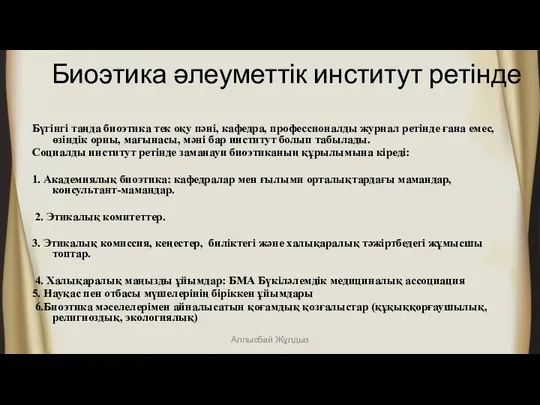 Биоэтика әлеуметтік институт ретінде

Бүгінгі таңда биоэтика тек оқу пәні, кафедра, профессионалды журнал ретінде ғана емес, өзіндік орны, мағынасы, мәні бар институт болып табылады.
Социалды институт ретінде заманауи биоэтиканың құрылымына кіреді:

1. Академиялық биоэтика: кафедралар мен ғылыми орталықтардағы мамандар, консультант-мамандар.

2. Этикалық комитеттер.

3. Этикалық комиссия, кеңестер, биліктегі және халықаралық тәжіртбедегі жұмысшы топтар.

4. Халықаралық маңызды ұйымдар: БМА Бүкіләлемдік медициналық ассоциация
5. Науқас пен отбасы мүшелерінің біріккен ұйымдары
6.Биоэтика мәселелерімен айналысатын қоғамдық қозғалыстар (құқыққорғаушылық, религиоздық, экологиялық)

Алпысбай Жұлдыз